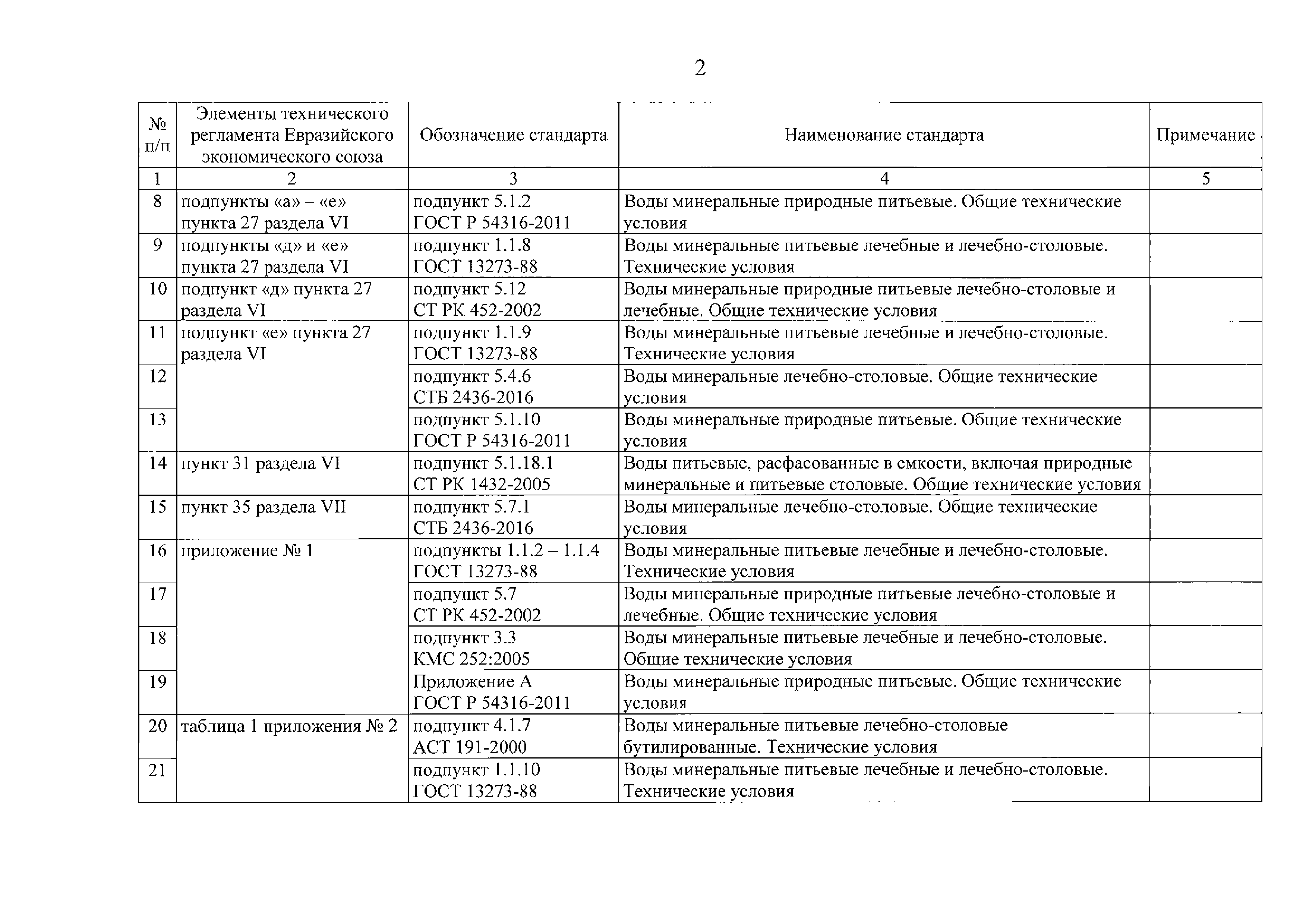 2

| № п/п | Элементы технического регламента Евразийского экономического союза | Обозначение стандарта | Наименование стандарта | Примечание |
|---|---|---|---|---|
| 1 | 2 | 3 | 4 | 5 |
| 8 | подпункты «а» – «е» пункта 27 раздела VI | подпункт 5.1.2 ГОСТ Р 54316-2011 | Воды минеральные природные питьевые. Общие технические условия | |
| 9 | подпункты «д» и «е» пункта 27 раздела VI | подпункт 1.1.8 ГОСТ 13273-88 | Воды минеральные питьевые лечебные и лечебно-столовые. Технические условия | |
| 10 | подпункт «д» пункта 27 раздела VI | подпункт 5.12 СТ РК 452-2002 | Воды минеральные природные питьевые лечебно-столовые и лечебные. Общие технические условия | |
| 11 | подпункт «е» пункта 27 раздела VI | подпункт 1.1.9 ГОСТ 13273-88 | Воды минеральные питьевые лечебные и лечебно-столовые. Технические условия | |
| 12 | | подпункт 5.4.6 СТБ 2436-2016 | Воды минеральные лечебно-столовые. Общие технические условия | |
| 13 | | подпункт 5.1.10 ГОСТ Р 54316-2011 | Воды минеральные природные питьевые. Общие технические условия | |
| 14 | пункт 31 раздела VI | подпункт 5.1.18.1 СТ РК 1432-2005 | Воды питьевые, расфасованные в емкости, включая природные минеральные и питьевые столовые. Общие технические условия | |
| 15 | пункт 35 раздела VII | подпункт 5.7.1 СТБ 2436-2016 | Воды минеральные лечебно-столовые. Общие технические условия | |
| 16 | приложение № 1 | подпункты 1.1.2 – 1.1.4 ГОСТ 13273-88 | Воды минеральные питьевые лечебные и лечебно-столовые. Технические условия | |
| 17 | | подпункт 5.7 СТ РК 452-2002 | Воды минеральные природные питьевые лечебно-столовые и лечебные. Общие технические условия | |
| 18 | | подпункт 3.3 КМС 252:2005 | Воды минеральные питьевые лечебные и лечебно-столовые. Общие технические условия | |
| 19 | | Приложение А ГОСТ Р 54316-2011 | Воды минеральные природные питьевые. Общие технические условия | |
| 20 | таблица 1 приложения № 2 | подпункт 4.1.7 АСТ 191-2000 | Воды минеральные питьевые лечебно-столовые бутилированные. Технические условия | |
| 21 | | подпункт 1.1.10 ГОСТ 13273-88 | Воды минеральные питьевые лечебные и лечебно-столовые. Технические условия | |